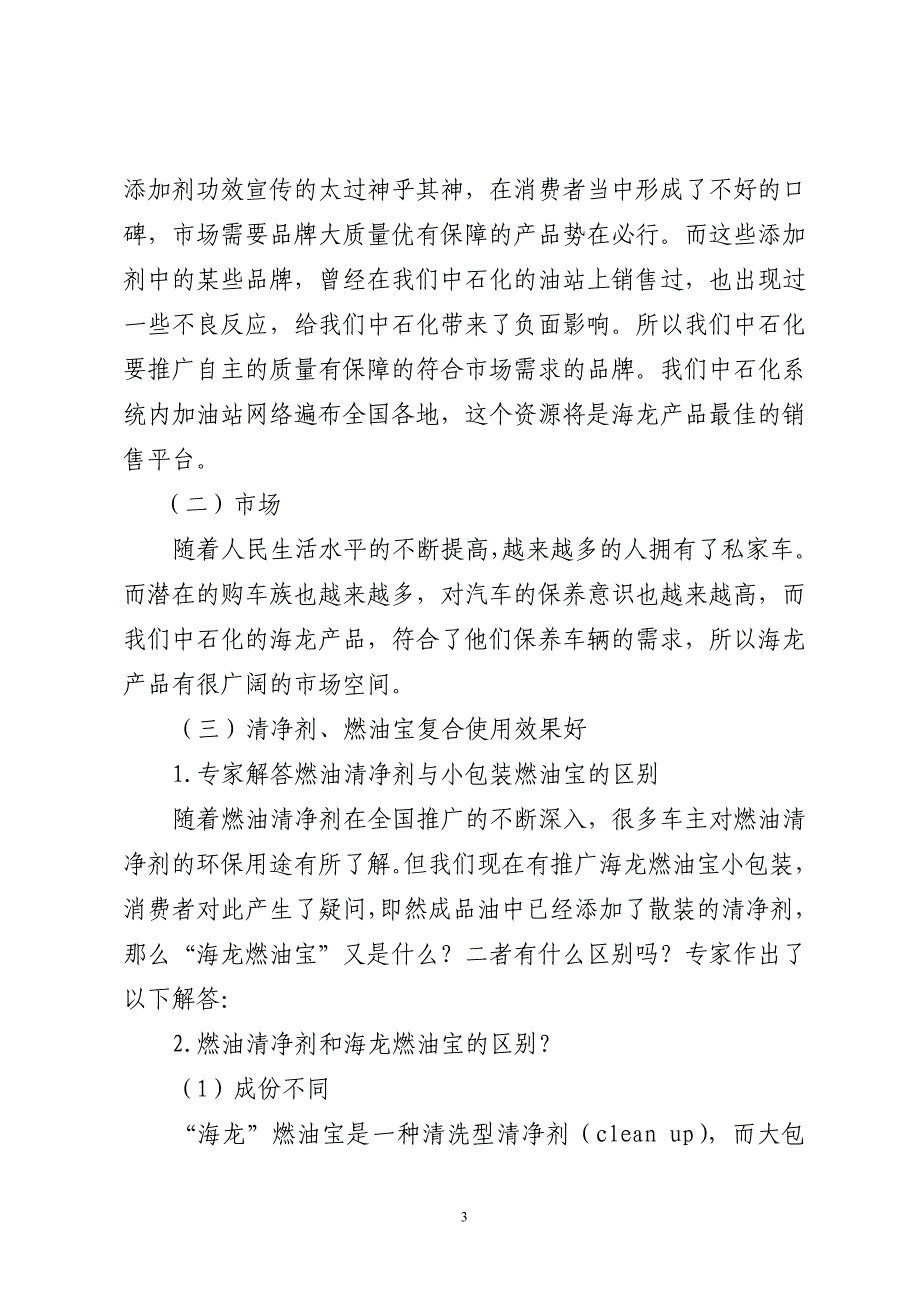 添加剂功效宣传的太过神乎其神，在消费者当中形成了不好的口碑，市场需要品牌大质量优有保障的产品势在必行。而这些添加剂中的某些品牌，曾经在我们中石化的油站上销售过，也出现过一些不良反应，给我们中石化带来了负面影响。所以我们中石化要推广自主的质量有保障的符合市场需求的品牌。我们中石化系统内加油站网络遍布全国各地，这个资源将是海龙产品最佳的销售平台。

（二）市场

随着人民生活水平的不断提高,越来越多的人拥有了私家车。而潜在的购车族也越来越多，对汽车的保养意识也越来越高，而我们中石化的海龙产品，符合了他们保养车辆的需求，所以海龙产品有很广阔的市场空间。

（三）清净剂、燃油宝复合使用效果好

1.专家解答燃油清净剂与小包装燃油宝的区别

随着燃油清净剂在全国推广的不断深入，很多车主对燃油清净剂的环保用途有所了解。但我们现在有推广海龙燃油宝小包装，消费者对此产生了疑问,即然成品油中已经添加了散装的清净剂，那么“海龙燃油宝”又是什么？二者有什么区别吗？专家作出了以下解答:

2.燃油清净剂和海龙燃油宝的区别?

（1）成份不同

“海龙”燃油宝是一种清洗型清净剂（clean up），而大包

3